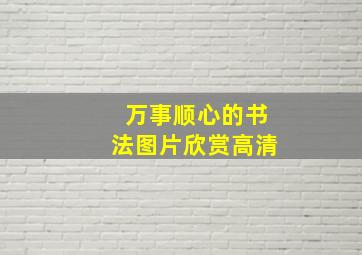 万事顺心的书法图片欣赏高清